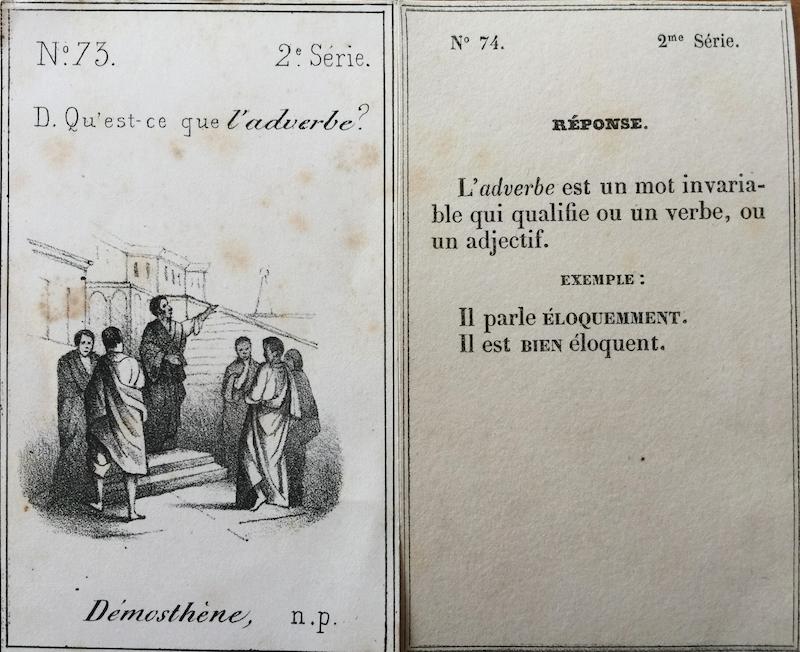 N° 73.

2e Série.

D. Qu'est-ce que l'adverbe?

Démosthène, n.p.

N° 74.

2me Série.

RÉPONSE.

L'adverbe est un mot invariable qui qualifie ou un verbe, ou un adjectif.

EXEMPLE :

Il parle ÉLOQUEMMENT.
Il est BIEN éloquent.